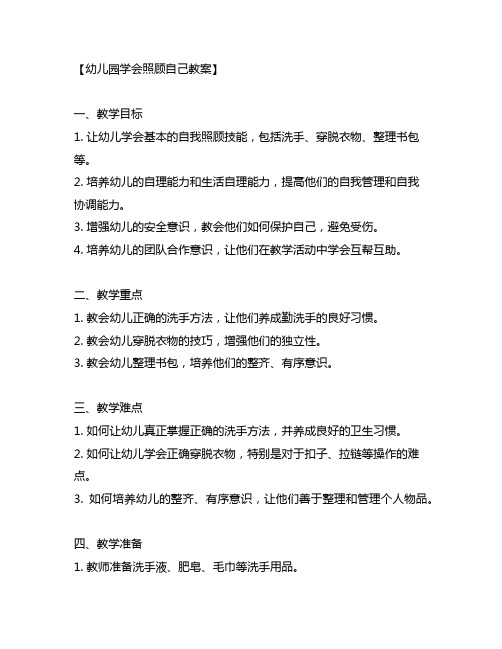 【幼儿园学会照顾自己教案】

一、教学目标

1. 让幼儿学会基本的自我照顾技能，包括洗手、穿脱衣物、整理书包等。

2. 培养幼儿的自理能力和生活自理能力，提高他们的自我管理和自我协调能力。

3. 增强幼儿的安全意识，教会他们如何保护自己，避免受伤。

4. 培养幼儿的团队合作意识，让他们在教学活动中学会互帮互助。

二、教学重点

1. 教会幼儿正确的洗手方法，让他们养成勤洗手的良好习惯。

2. 教会幼儿穿脱衣物的技巧，增强他们的独立性。

3. 教会幼儿整理书包，培养他们的整齐、有序意识。

三、教学难点

1. 如何让幼儿真正掌握正确的洗手方法，并养成良好的卫生习惯。

2. 如何让幼儿学会正确穿脱衣物，特别是对于扣子、拉链等操作的难点。

3. 如何培养幼儿的整齐、有序意识，让他们善于整理和管理个人物品。

四、教学准备

1. 教师准备洗手液、肥皂、毛巾等洗手用品。